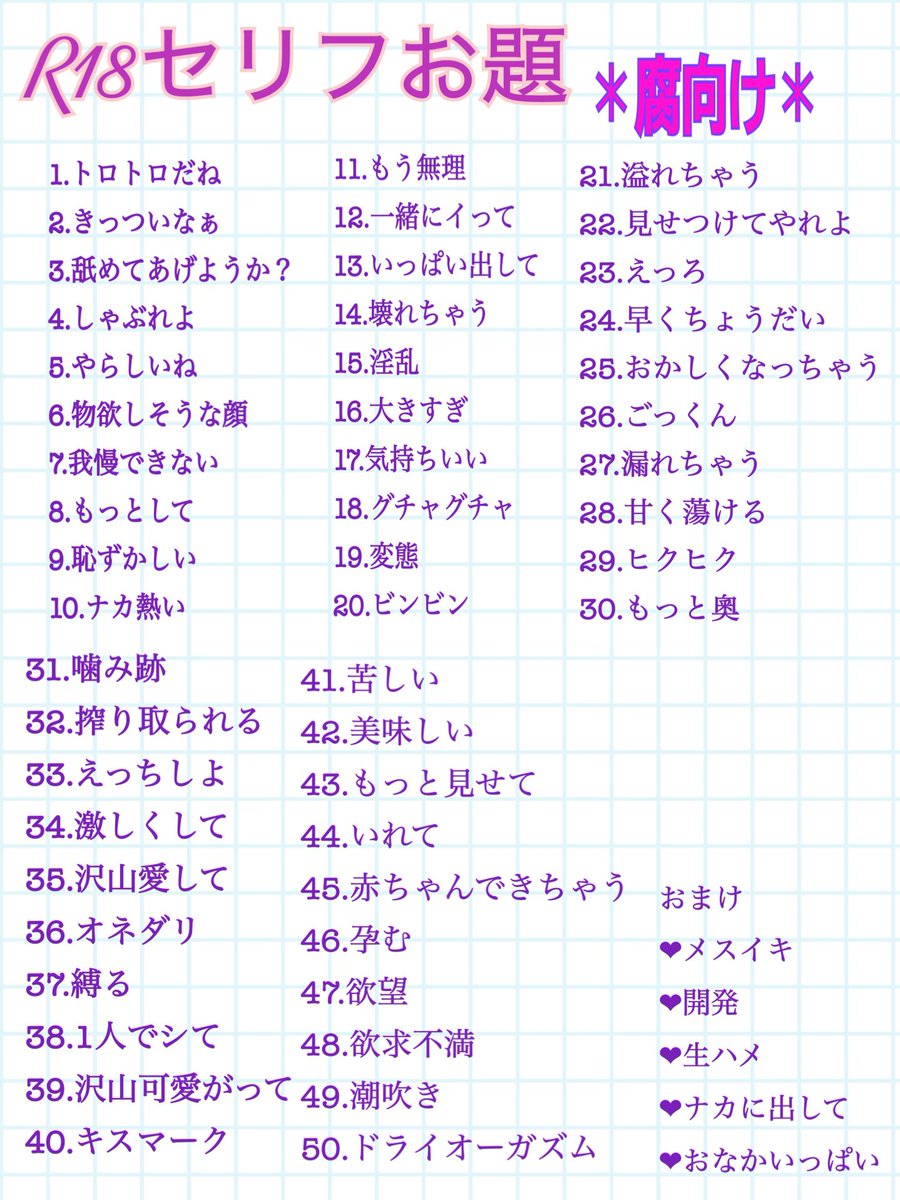 R18セリフお題
＊腐向け＊

1.トロトロだね
2.きっついなぁ
3.舐めてあげようか？
4.しゃぶれよ
5.やらしいね
6.物欲しそうな顔
7.我慢できない
8.もっとして
9.恥ずかしい
10.ナカ熱い

11.もう無理
12.一緒にイって
13.いっぱい出して
14.壊れちゃう
15.淫乱
16.大きすぎ
17.気持ちいい
18.グチャグチャ
19.変態
20.ビンビン

21.溢れちゃう
22.見せつけてやれよ
23.えっろ
24.早くちょうだい
25.おかしくなっちゃう
26.ごっくん
27.漏れちゃう
28.甘く蕩ける
29.ヒクヒク
30.もっと奥

31.噛み跡
32.搾り取られる
33.えっちしよ
34.激しくして
35.沢山愛して
36.オネダリ
37.縛る
38.1人でシて
39.沢山可愛がって
40.キスマーク

41.苦しい
42.美味しい
43.もっと見せて
44.いれて
45.赤ちゃんできちゃう
46.孕む
47.欲望
48.欲求不満
49.潮吹き
50.ドライオーガズム

おまけ
❤メスイキ
❤開発
❤生ハメ
❤ナカに出して
❤おなかいっぱい